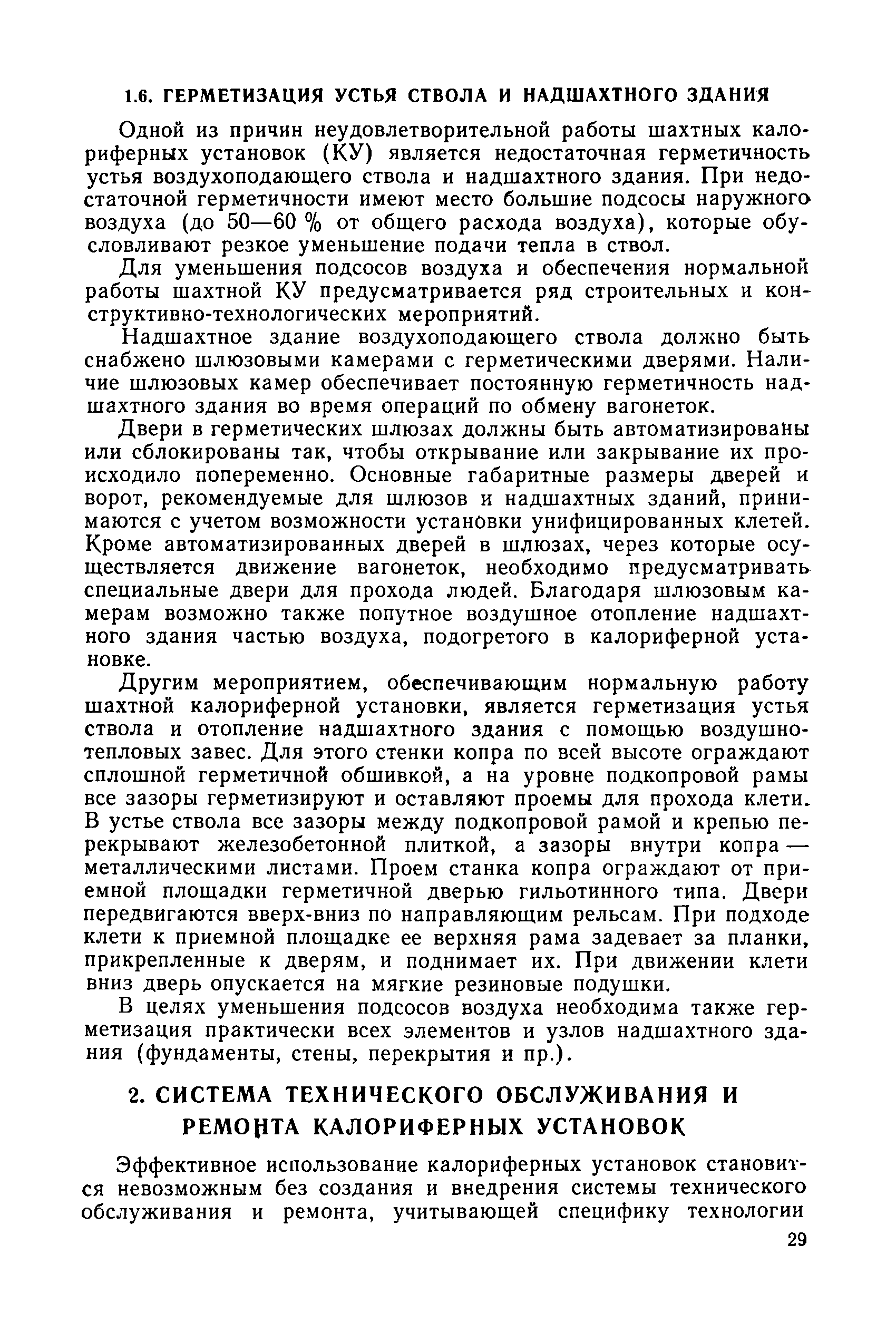 1.6. ГЕРМЕТИЗАЦИЯ УСТЬЯ СТВОЛА И НАДШАХТНОГО ЗДАНИЯ

Одной из причин неудовлетворительной работы шахтных калориферных установок (КУ) является недостаточная герметичность устья воздухоподающего ствола и надшахтного здания. При недостаточной герметичности имеют место большие подсосы наружного воздуха (до 50—60 % от общего расхода воздуха), которые обусловливают резкое уменьшение подачи тепла в ствол.

Для уменьшения подсосов воздуха и обеспечения нормальной работы шахтной КУ предусматривается ряд строительных и конструктивно-технологических мероприятий.

Надшахтное здание воздухоподающего ствола должно быть снабжено шлюзовыми камерами с герметическими дверями. Наличие шлюзовых камер обеспечивает постоянную герметичность надшахтного здания во время операций по обмену вагонеток.

Двери в герметических шлюзах должны быть автоматизированы или сблокированы так, чтобы открывание или закрывание их происходило попеременно. Основные габаритные размеры дверей и ворот, рекомендуемые для шлюзов и надшахтных зданий, принимаются с учетом возможности установки унифицированных клетей. Кроме автоматизированных дверей в шлюзах, через которые осуществляется движение вагонеток, необходимо предусматривать специальные двери для прохода людей. Благодаря шлюзовым камерам возможно также попутное воздушное отопление надшахтного здания частью воздуха, подогретого в калориферной установке.

Другим мероприятием, обеспечивающим нормальную работу шахтной калориферной установки, является герметизация устья ствола и отопление надшахтного здания с помощью воздушно-тепловых завес. Для этого стенки копра по всей высоте ограждают сплошной герметичной обшивкой, а на уровне подкопровой рамы все зазоры герметизируют и оставляют проемы для прохода клети. В устье ствола все зазоры между подкопровой рамой и крепью перекрывают железобетонной плиткой, а зазоры внутри копра — металлическими листами. Проем станка копра ограждают от приемной площадки герметичной дверью гильотинного типа. Двери передвигаются вверх-вниз по направляющим рельсам. При подходе клети к приемной площадке ее верхняя рама задевает за планки, прикрепленные к дверям, и поднимает их. При движении клети вниз дверь опускается на мягкие резиновые подушки.

В целях уменьшения подсосов воздуха необходима также герметизация практически всех элементов и узлов надшахтного здания (фундаменты, стены, перекрытия и пр.).

2. СИСТЕМА ТЕХНИЧЕСКОГО ОБСЛУЖИВАНИЯ И РЕМОНТА КАЛОРИФЕРНЫХ УСТАНОВОК

Эффективное использование калориферных установок становится невозможным без создания и внедрения системы технического обслуживания и ремонта, учитывающей специфику технологии

29